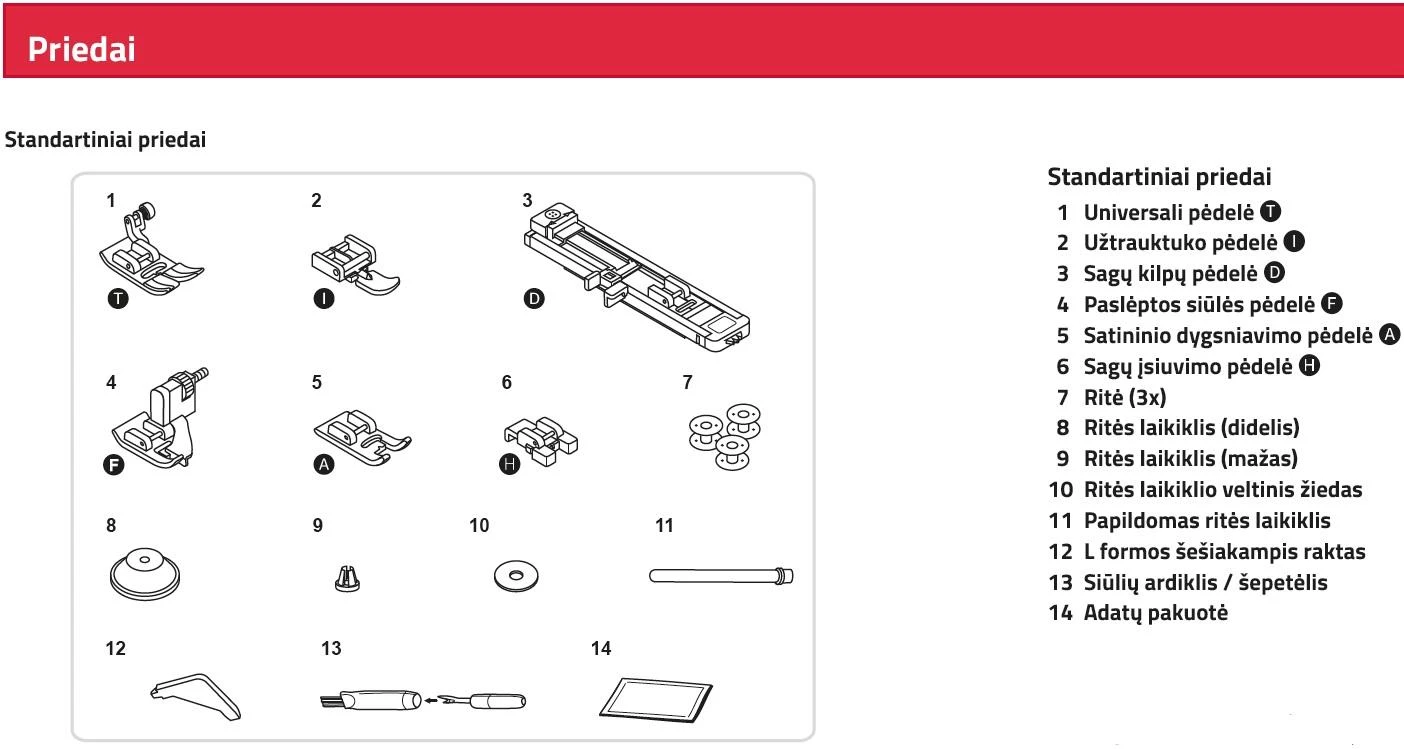 Priedai

Standartiniai priedai

1 T
2 I
3 D
4 F
5 A
6 H
7
8
9
10
11
12
13
14

Standartiniai priedai
1 Universali pėdelė T
2 Užtrauktuko pėdelė I
3 Sagų kilpų pėdelė D
4 Paslėptos siūlės pėdelė F
5 Satininio dygsniavimo pėdelė A
6 Sagų įsiuvimo pėdelė H
7 Ritė (3x)
8 Ritės laikiklis (didelis)
9 Ritės laikiklis (mažas)
10 Ritės laikiklio veltinis žiedas
11 Papildomas ritės laikiklis
12 L formos šešiakampis raktas
13 Siūlių ardiklis / šepetėlis
14 Adatų pakuotė